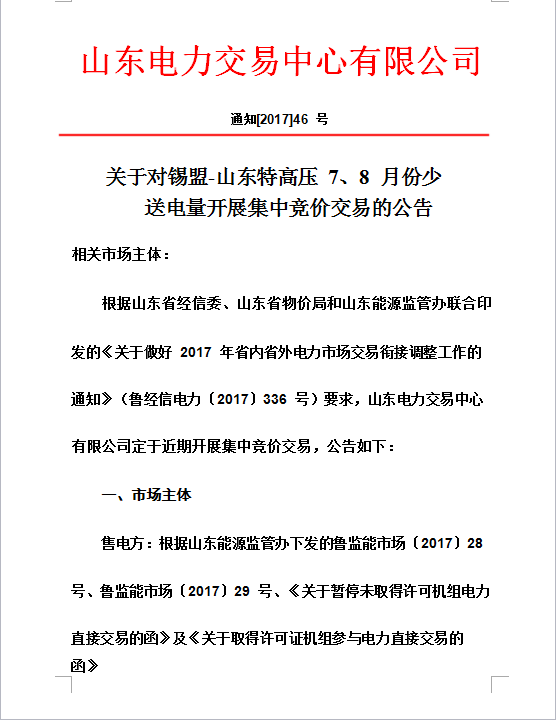 山东电力交易中心有限公司

通知[2017]46 号

关于对锡盟-山东特高压 7、8 月份少送电量开展集中竞价交易的公告

相关市场主体：

根据山东省经信委、山东省物价局和山东能源监管办联合印发的《关于做好 2017 年省内省外电力市场交易衔接调整工作的通知》（鲁经信电力〔2017〕336 号）要求，山东电力交易中心有限公司定于近期开展集中竞价交易，公告如下：

一、市场主体

售电方：根据山东能源监管办下发的鲁监能市场〔2017〕28 号、鲁监能市场〔2017〕29 号、《关于暂停未取得许可机组电力直接交易的函》及《关于取得许可证机组参与电力直接交易的函》